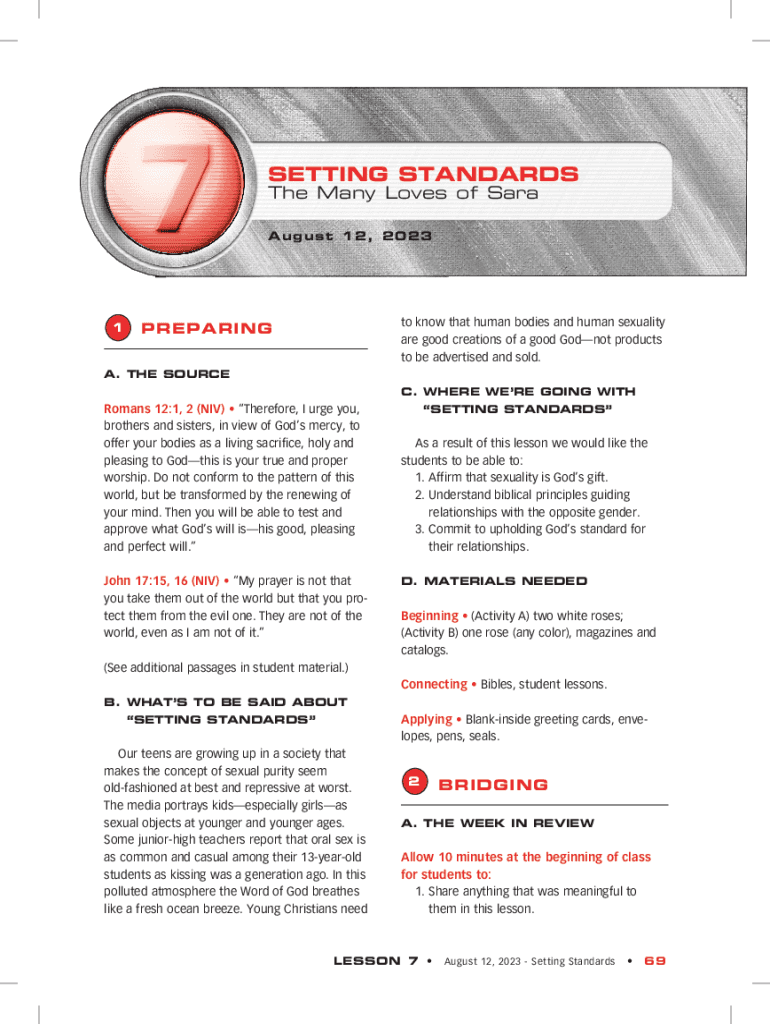 7

SETTING STANDARDS
The Many Loves of Sara

August 12, 2023

1 PREPARING

A. THE SOURCE

Romans 12:1, 2 (NIV) • "Therefore, I urge you, brothers and sisters, in view of God's mercy, to offer your bodies as a living sacrifice, holy and pleasing to God—this is your true and proper worship. Do not conform to the pattern of this world, but be transformed by the renewing of your mind. Then you will be able to test and approve what God's will is—his good, pleasing and perfect will."

John 17:15, 16 (NIV) • "My prayer is not that you take them out of the world but that you protect them from the evil one. They are not of the world, even as I am not of it."

(See additional passages in student material.)

B. WHAT'S TO BE SAID ABOUT "SETTING STANDARDS"

Our teens are growing up in a society that makes the concept of sexual purity seem old-fashioned at best and repressive at worst. The media portrays kids—especially girls—as sexual objects at younger and younger ages. Some junior-high teachers report that oral sex is as common and casual among their 13-year-old students as kissing was a generation ago. In this polluted atmosphere the Word of God breathes like a fresh ocean breeze. Young Christians need to know that human bodies and human sexuality are good creations of a good God—not products to be advertised and sold.

C. WHERE WE'RE GOING WITH "SETTING STANDARDS"

As a result of this lesson we would like the students to be able to:
1. Affirm that sexuality is God's gift.
2. Understand biblical principles guiding relationships with the opposite gender.
3. Commit to upholding God's standard for their relationships.

D. MATERIALS NEEDED

Beginning • (Activity A) two white roses; (Activity B) one rose (any color), magazines and catalogs.

Connecting • Bibles, student lessons.

Applying • Blank-inside greeting cards, envelopes, pens, seals.

2 BRIDGING

A. THE WEEK IN REVIEW

Allow 10 minutes at the beginning of class for students to:
1. Share anything that was meaningful to them in this lesson.

LESSON 7 • August 12, 2023 - Setting Standards • 69